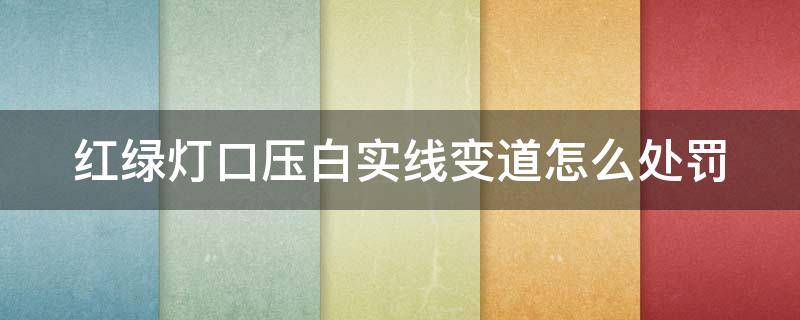 红绿灯口压白实线变道怎么处罚